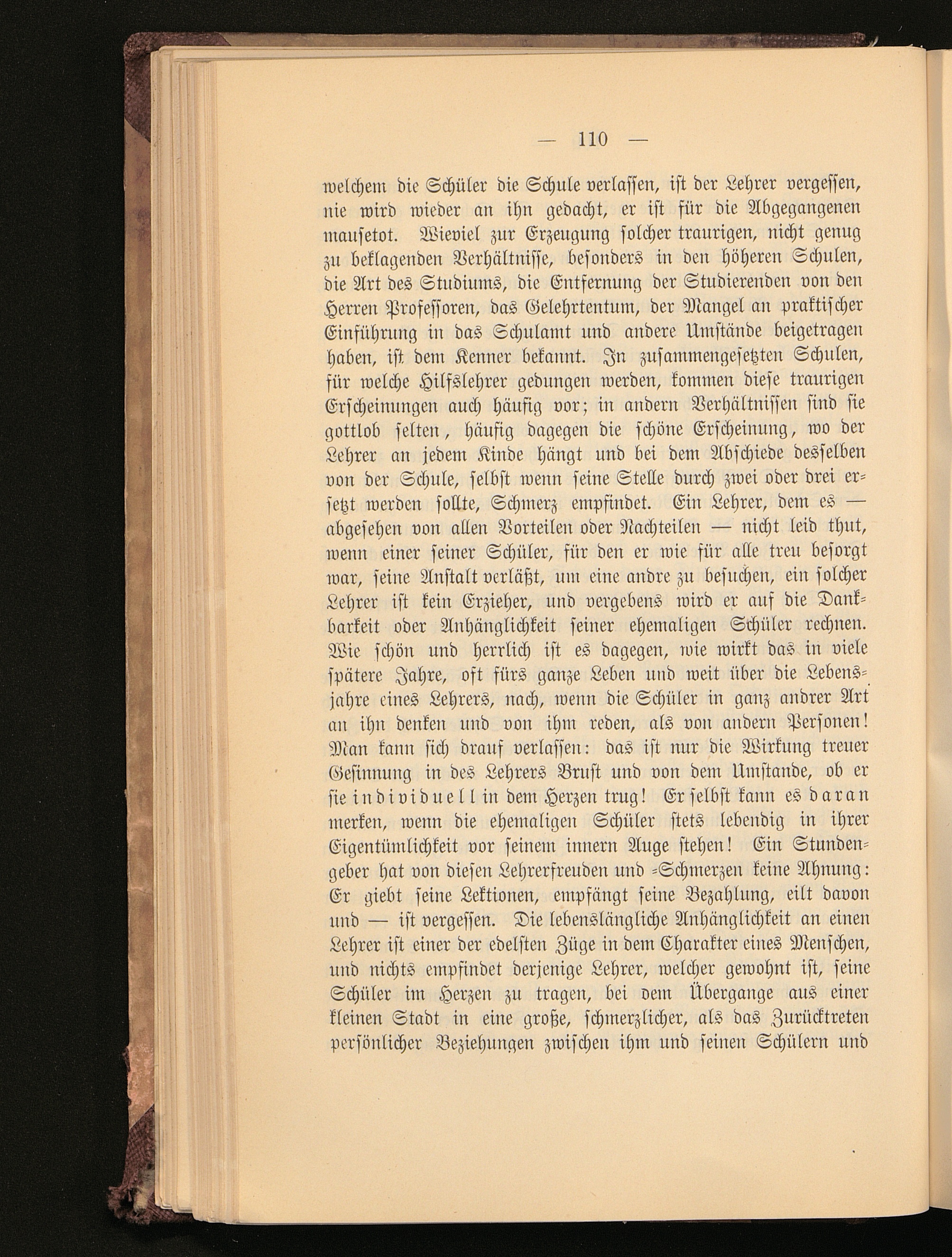 — 110 —

welchem die Schüler die Schule verlassen, ist der Lehrer vergessen, nie wird wieder an ihn gedacht, er ist für die Abgegangenen mausetot. Wieviel zur Erzeugung solcher traurigen, nicht genug zu beklagenden Verhältnisse, besonders in den höheren Schulen, die Art des Studiums, die Entfernung der Studierenden von den Herren Professoren, das Gelehrtentum, der Mangel an praktischer Einführung in das Schulamt und andere Umstände beigetragen haben, ist dem Kenner bekannt. In zusammengesetzten Schulen, für welche Hilfslehrer gedungen werden, kommen diese traurigen Erscheinungen auch häufig vor; in andern Verhältnissen sind sie gottlob selten, häufig dagegen die schöne Erscheinung, wo der Lehrer an jedem Kinde hängt und bei dem Abschiede desselben von der Schule, selbst wenn seine Stelle durch zwei oder drei ersetzt werden sollte, Schmerz empfindet. Ein Lehrer, dem es — abgesehen von allen Vorteilen oder Nachteilen — nicht leid thut, wenn einer seiner Schüler, für den er wie für alle treu besorgt war, seine Anstalt verläßt, um eine andre zu besuchen, ein solcher Lehrer ist kein Erzieher, und vergebens wird er auf die Dankbarkeit oder Anhänglichkeit seiner ehemaligen Schüler rechnen. Wie schön und herrlich ist es dagegen, wie wirkt das in viele spätere Jahre, oft fürs ganze Leben und weit über die Lebensjahre eines Lehrers, nach, wenn die Schüler in ganz andrer Art an ihn denken und von ihm reden, als von andern Personen! Man kann sich drauf verlassen: das ist nur die Wirkung treuer Gesinnung in des Lehrers Brust und von dem Umstande, ob er sie individuell in dem Herzen trug! Er selbst kann es daran merken, wenn die ehemaligen Schüler stets lebendig in ihrer Eigentümlichkeit vor seinem innern Auge stehen! Ein Stundengeber hat von diesen Lehrerfreuden und -Schmerzen keine Ahnung: Er giebt seine Lektionen, empfängt seine Bezahlung, eilt davon und — ist vergessen. Die lebenslängliche Anhänglichkeit an einen Lehrer ist einer der edelsten Züge in dem Charakter eines Menschen, und nichts empfindet derjenige Lehrer, welcher gewohnt ist, seine Schüler im Herzen zu tragen, bei dem Übergange aus einer kleinen Stadt in eine große, schmerzlicher, als das Zurücktreten persönlicher Beziehungen zwischen ihm und seinen Schülern und